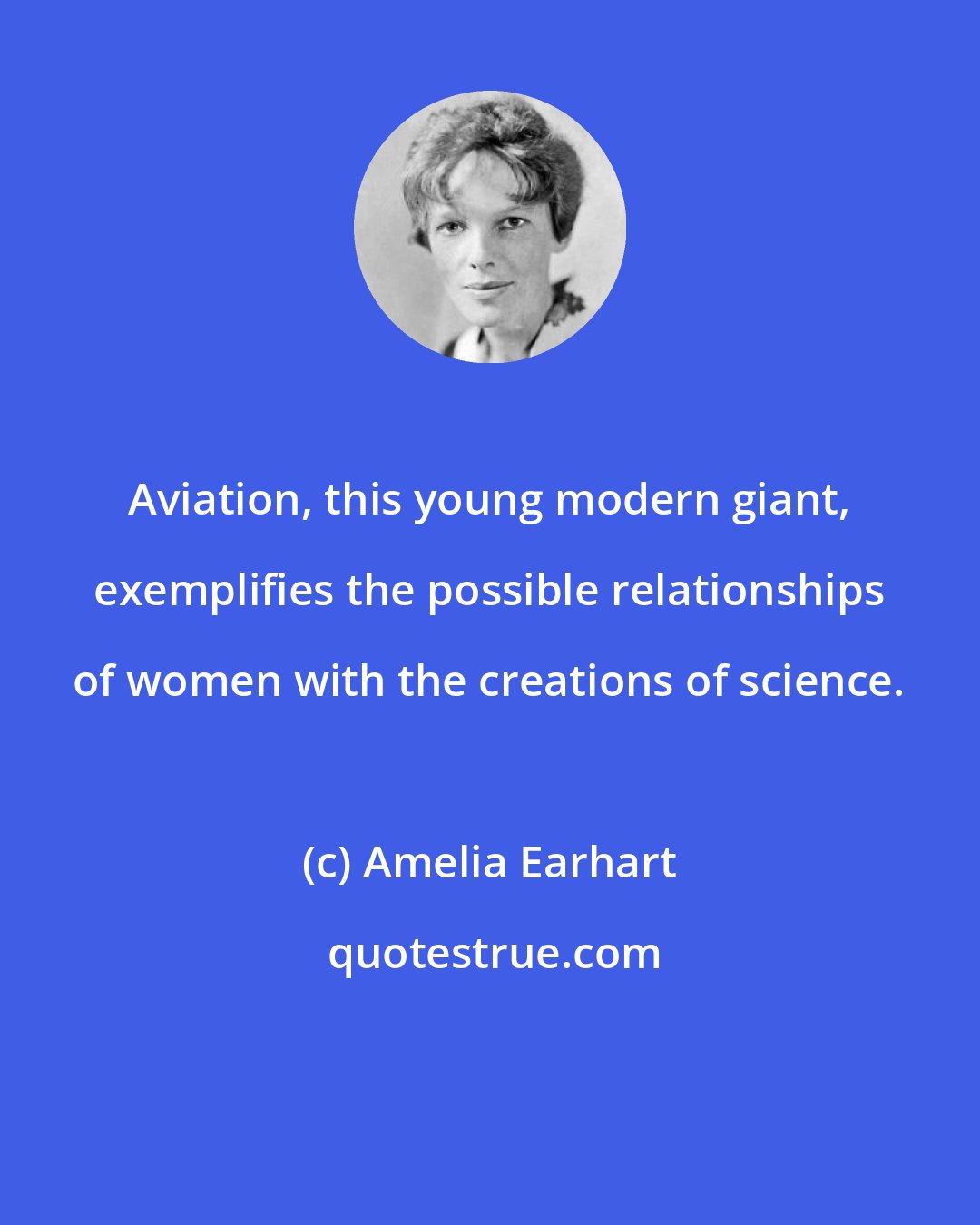 Aviation, this young modern giant, exemplifies the possible relationships of women with the creations of science.

(c) Amelia Earhart

quotestrue.com